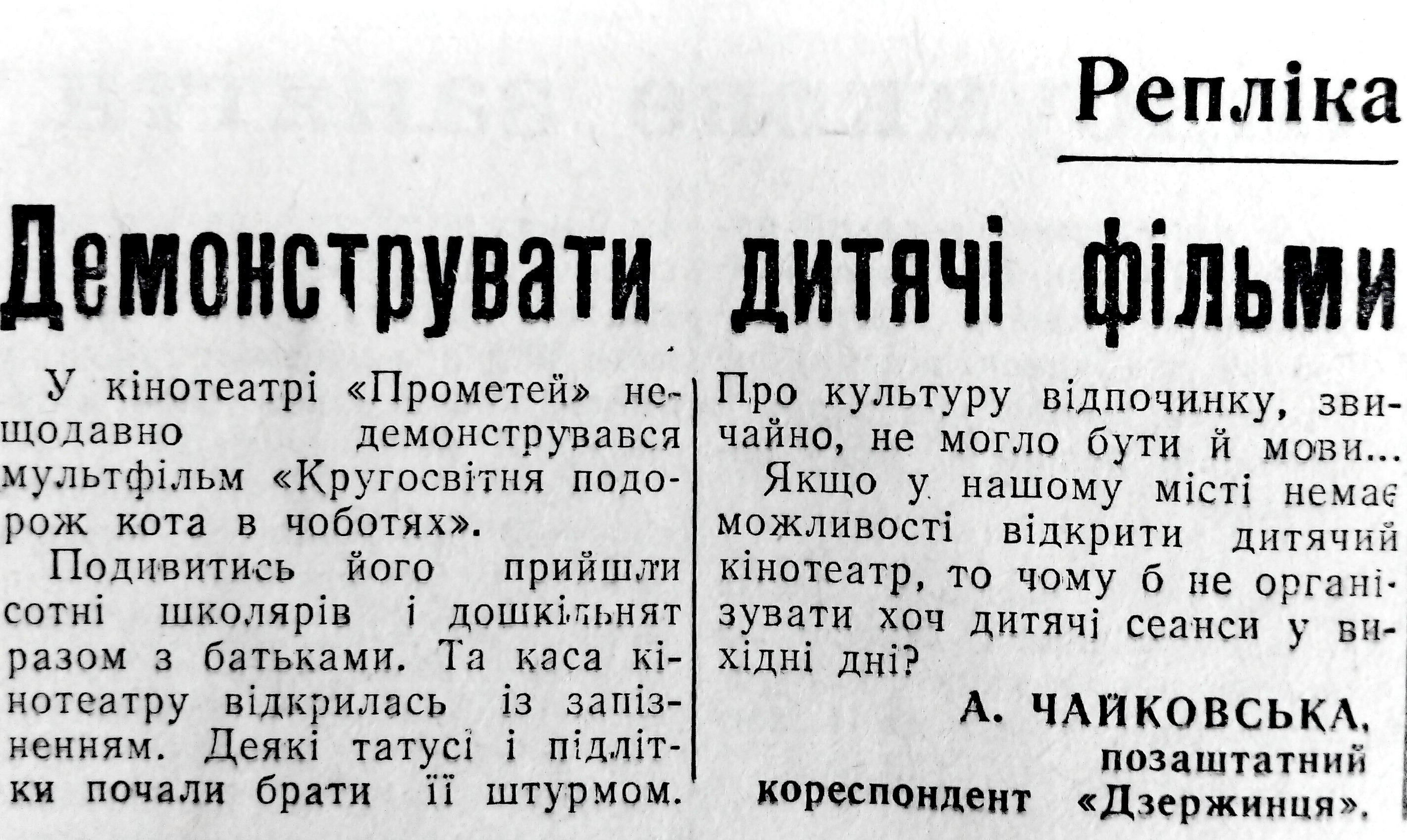 Репліка

Демонструвати дитячі фільми

У кінотеатрі «Прометей» нещодавно демонструвався мультфільм «Кругосвітня подорож кота в чоботях».

Подивитись його прийшли сотні школярів і дошкільнят разом з батьками. Та каса кінотеатру відкрилась із запізненням. Деякі татусі і підлітки почали брати її штурмом. Про культуру відпочинку, звичайно, не могло бути й мови...

Якщо у нашому місті немає можливості відкрити дитячий кінотеатр, то чому б не організувати хоч дитячі сеанси у вихідні дні?

А. ЧАЙКОВСЬКА,
позаштатний
кореспондент «Дзержинця».